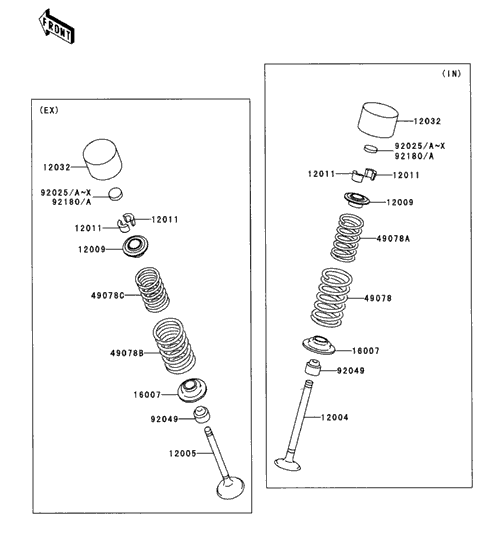 FRONT

(EX)

12032

92025/A~X
92180/A

12011

12011

12009

49078C

49078B

16007

92049

12005

(IN)

12032

92025/A~X
92180/A

12011

12011

12009

49078A

49078

16007

92049

12004